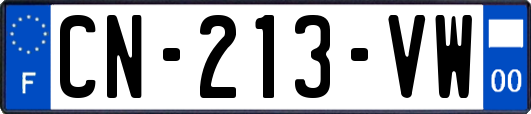 F
CN-213-VW
00